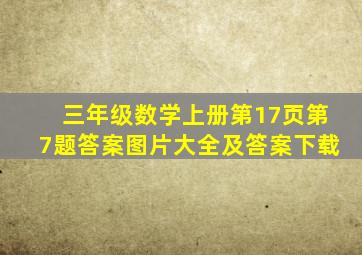 三年级数学上册第17页第7题答案图片大全及答案下载